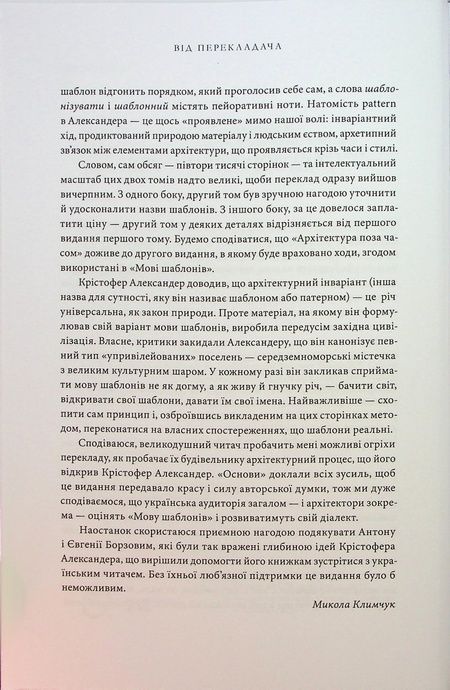 ВІД ПЕРЕКЛАДАЧА

шаблон відгонить порядком, який проголосив себе сам, а слова шаблонізувати і шаблонний містять пейоративні ноти. Натомість pattern в Александера — це щось «проявлене» мимо нашої волі: інваріантний хід, продиктований природою матеріалу і людським єством, архетипний зв'язок між елементами архітектури, що проявляється крізь часи і стилі.

Словом, сам обсяг — півтори тисячі сторінок — та інтелектуальний масштаб цих двох томів надто великі, щоби переклад одразу вийшов вичерпним. З одного боку, другий том був зручною нагодою уточнити й удосконалити назви шаблонів. З іншого боку, за це довелося заплатити ціну — другий том у деяких деталях відрізняється від першого видання першого тому. Будемо сподіватися, що «Архітектура поза часом» доживе до другого видання, в якому буде враховано ходи, згодом використані в «Мові шаблонів».

Крістофер Александер доводив, що архітектурний інваріант (інша назва для сутності, яку він називає шаблоном або патерном) — це річ універсальна, як закон природи. Проте матеріал, на якому він формулював свій варіант мови шаблонів, виробила передусім західна цивілізація. Власне, критики закидали Александеру, що він канонізує певний тип «упривілейованих» поселень — середземноморські містечка з великим культурним шаром. У кожному разі він закликав сприймати мову шаблонів не як догму, а як живу й гнучку річ, — бачити світ, відкривати свої шаблони, давати їм свої імена. Найважливіше — схопити сам принцип і, озброївшись викладеним на цих сторінках методом, переконатися на власних спостереженнях, що шаблони реальні.

Сподіваюся, великодушний читач пробачить мені можливі огріхи перекладу, як пробачає їх будівельнику архітектурний процес, що його відкрив Крістофер Александер. «Основи» доклали всіх зусиль, щоб це видання передавало красу і силу авторської думки, тож ми дуже сподіваємося, що українська аудиторія загалом — і архітектори зокрема — оцінять «Мову шаблонів» і розвиватимуть свій діалект.

Наостанок скористаюся приємною нагодою подякувати Антону і Євгенії Борзовим, які були так вражені глибиною ідей Крістофера Александера, що вирішили допомогти його книжкам зустрітися з українським читачем. Без їхньої люб'язної підтримки це видання було б неможливим.

Микола Климчук